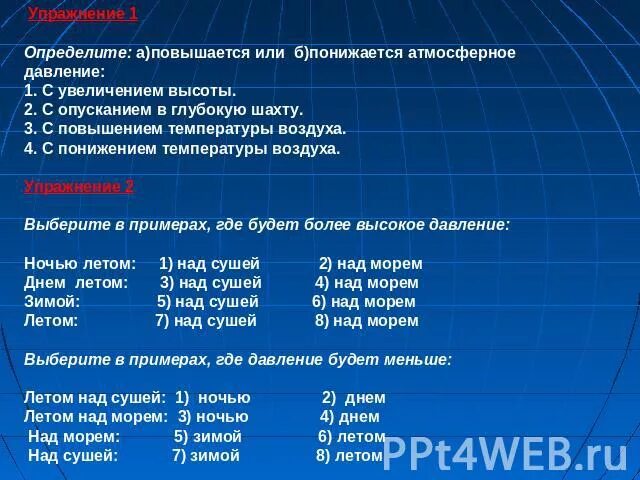 Упражнение 1

Определите: а)повышается или б)понижается атмосферное давление:
1. С увеличением высоты.
2. С опусканием в глубокую шахту.
3. С повышением температуры воздуха.
4. С понижением температуры воздуха.

Упражнение 2

Выберите в примерах, где будет более высокое давление:

Ночью летом: 1) над сушей 2) над морем
Днем летом: 3) над сушей 4) над морем
Зимой: 5) над сушей 6) над морем
Летом: 7) над сушей 8) над морем

Выберите в примерах, где давление будет меньше:

Летом над сушей: 1) ночью 2) днем
Летом над морем: 3) ночью 4) днем
Над морем: 5) зимой 6) летом
Над сушей: 7) зимой 8) летом

PPt4WEB.ru